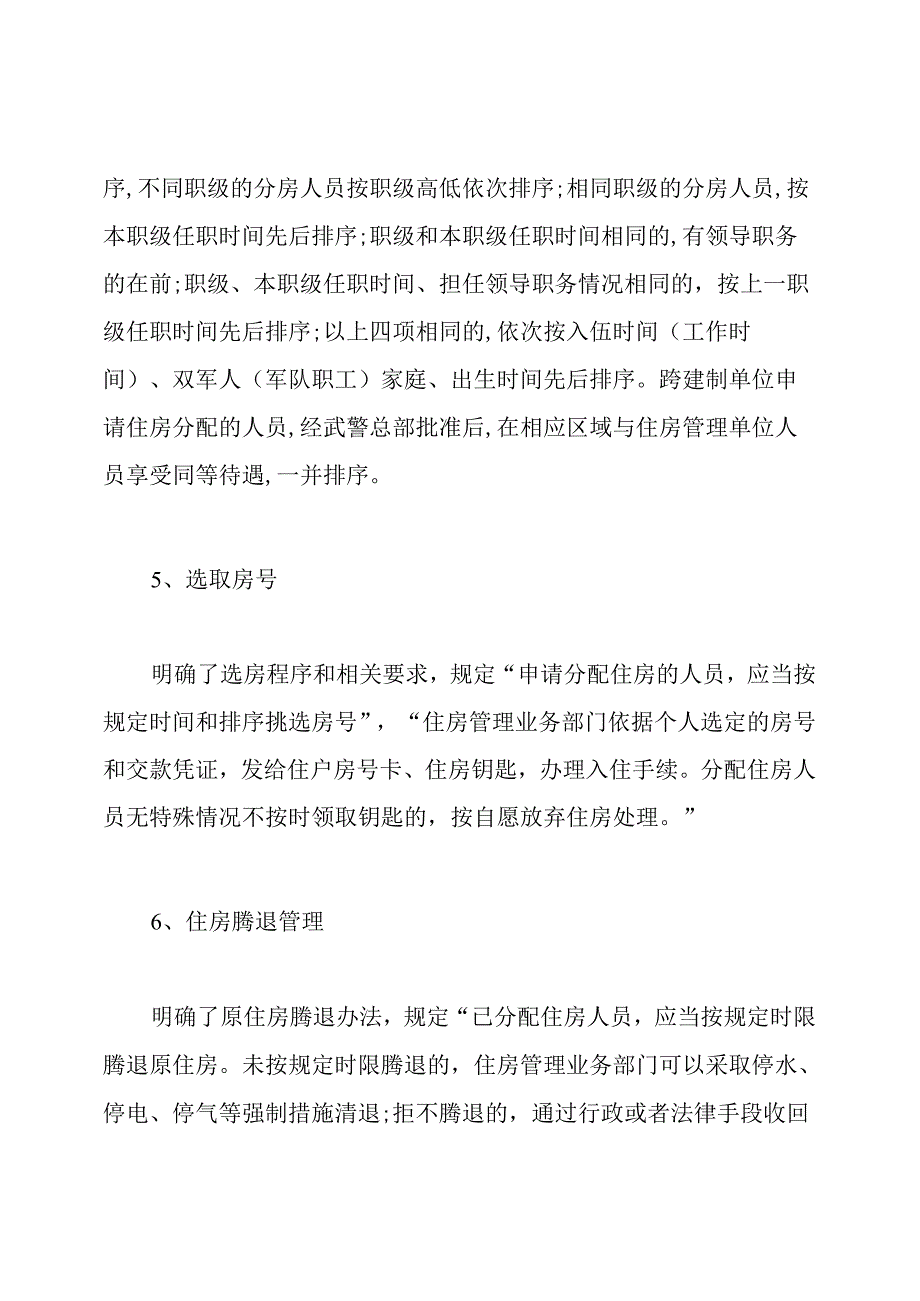 序,不同职级的分房人员按职级高低依次排序;相同职级的分房人员,按本职级任职时间先后排序;职级和本职级任职时间相同的,有领导职务的在前;职级、本职级任职时间、担任领导职务情况相同的，按上一职级任职时间先后排序;以上四项相同的,依次按入伍时间（工作时间）、双军人（军队职工）家庭、出生时间先后排序。跨建制单位申请住房分配的人员,经武警总部批准后,在相应区域与住房管理单位人员享受同等待遇,一并排序。

5、选取房号

明确了选房程序和相关要求，规定“申请分配住房的人员，应当按规定时间和排序挑选房号”，“住房管理业务部门依据个人选定的房号和交款凭证，发给住户房号卡、住房钥匙，办理入住手续。分配住房人员无特殊情况不按时领取钥匙的，按自愿放弃住房处理。”

6、住房腾退管理

明确了原住房腾退办法，规定“已分配住房人员，应当按规定时限腾退原住房。未按规定时限腾退的，住房管理业务部门可以采取停水、停电、停气等强制措施清退;拒不腾退的，通过行政或者法律手段收回